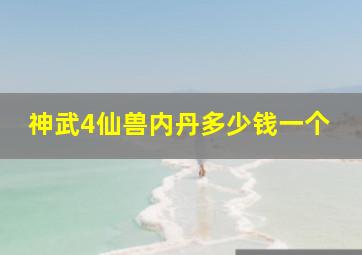 神武4仙兽内丹多少钱一个